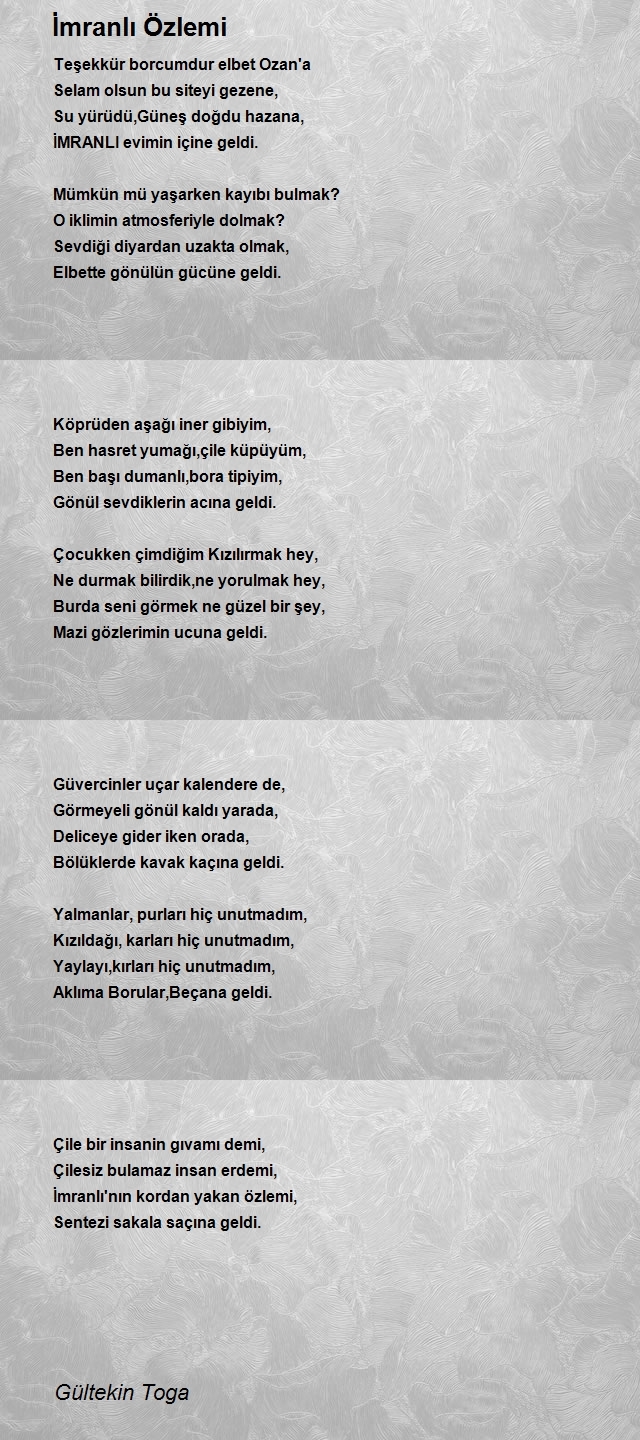 İmranlı Özlemi

Teşekkür borcumdur elbet Ozan'a
Selam olsun bu siteyi gezene,
Su yürüdü,Güneş doğdu hazana,
İMRANLI evimin içine geldi.

Mümkün mü yaşarken kayıbı bulmak?
O iklimin atmosferiyle dolmak?
Sevdiği diyardan uzakta olmak,
Elbette gönülün gücüne geldi.

Köprüden aşağı iner gibiyim,
Ben hasret yumağı,çile küpüyüm,
Ben başı dumanlı,bora tipiyim,
Gönül sevdiklerin acına geldi.

Çocukken çimdiğim Kızılırmak hey,
Ne durmak bilirdik,ne yorulmak hey,
Burda seni görmek ne güzel bir şey,
Mazi gözlerimin ucuna geldi.

Güvercinler uçar kalendere de,
Görmeyeli gönül kaldı yarada,
Deliceye gider iken orada,
Bölüklerde kavak kaçına geldi.

Yalmanlar, purları hiç unutmadım,
Kızıldağı, karları hiç unutmadım,
Yaylayı,kırları hiç unutmadım,
Aklıma Borular,Beçana geldi.

Çile bir insanin gıvamı demi,
Çilesiz bulamaz insan erdemi,
İmranlı'nın kordan yakan özlemi,
Sentezi sakala saçına geldi.

Gültekin Toga